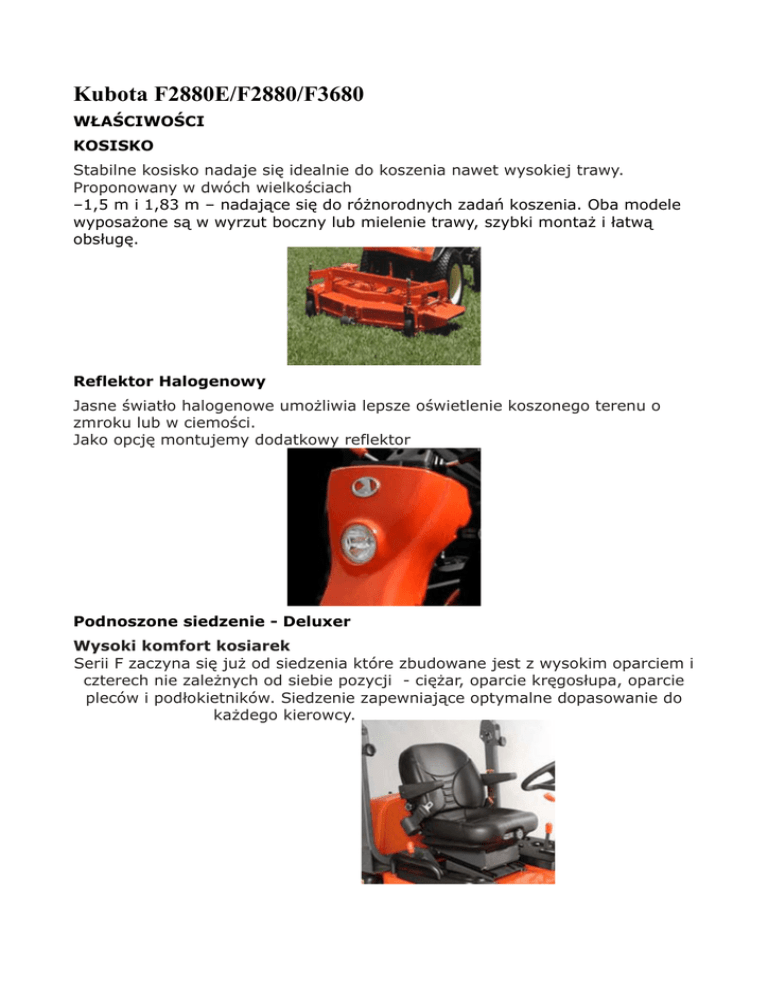 Kubota F2880E/F2880/F3680

WŁAŚCIWOŚCI

KOSISKO

Stabilne kosisko nadaje się idealnie do koszenia nawet wysokiej trawy. Proponowany w dwóch wielkościach
–1,5 m i 1,83 m – nadające się do różnorodnych zadań koszenia. Oba modele wyposażone są w wyrzut boczny lub mielenie trawy, szybki montaż i łatwą obsługę.

Reflektor Halogenowy

Jasne światło halogenowe umożliwia lepsze oświetlenie koszonego terenu o zmroku lub w ciemości.
Jako opcję montujemy dodatkowy reflektor

Podnoszone siedzenie - Deluxer

Wysoki komfort kosiarek
Serii F zaczyna się już od siedzenia które zbudowane jest z wysokim oparciem i czterech nie zależnych od siebie pozycji - ciężar, oparcie kręgosłupa, oparcie pleców i podłokietników. Siedzenie zapewniające optymalne dopasowanie do każdego kierowcy.